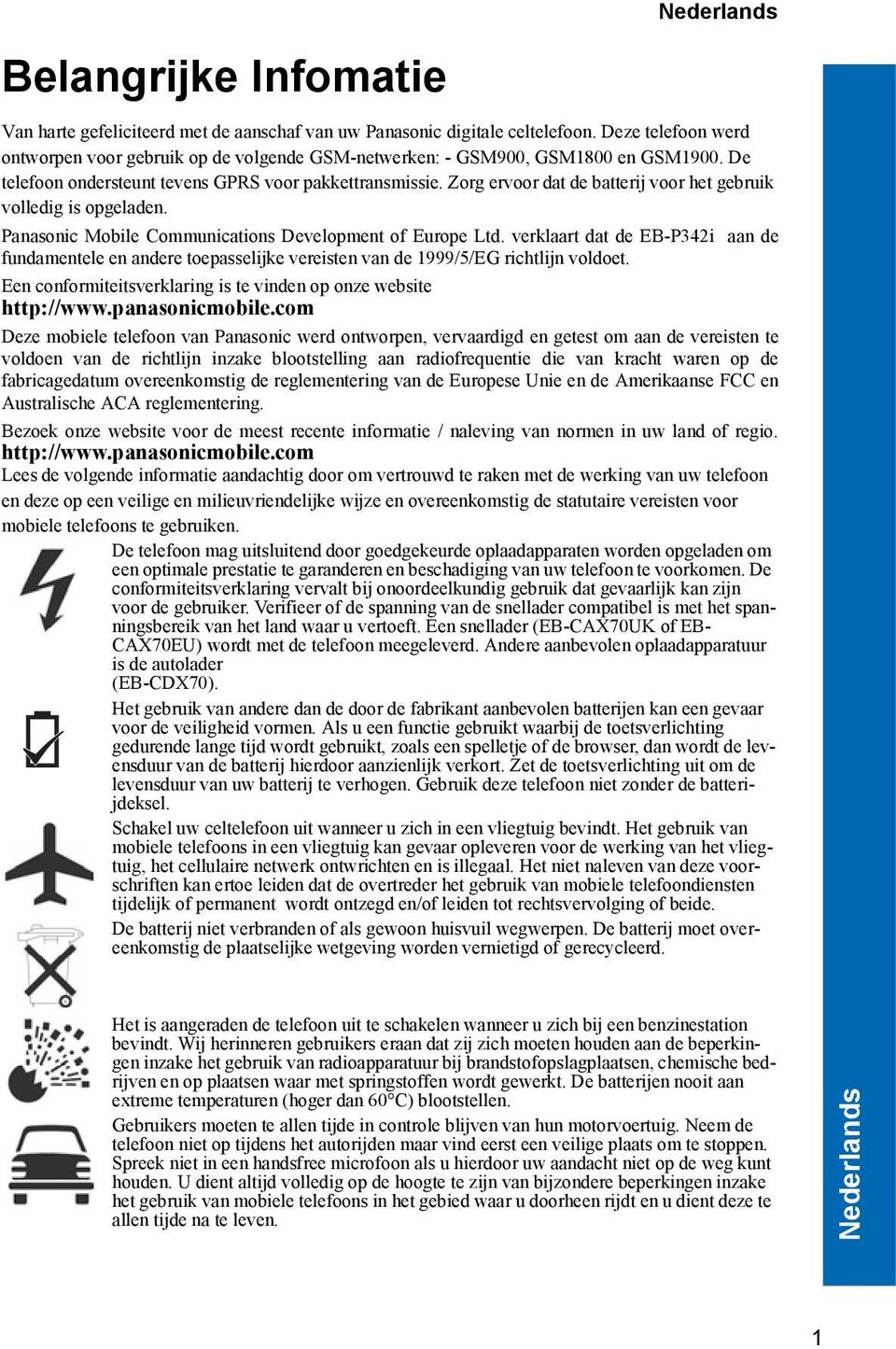 Nederlands

Belangrijke Infomatie

Van harte gefeliciteerd met de aanschaf van uw Panasonic digitale celtelefoon. Deze telefoon werd ontworpen voor gebruik op de volgende GSM-netwerken: - GSM900, GSM1800 en GSM1900. De telefoon ondersteunt tevens GPRS voor pakkettransmissie. Zorg ervoor dat de batterij voor het gebruik volledig is opgeladen.

Panasonic Mobile Communications Development of Europe Ltd. verklaart dat de EB-P342i aan de fundamentele en andere toepasselijke vereisten van de 1999/5/EG richtlijn voldoet.

Een conformiteitsverklaring is te vinden op onze website
http://www.panasonicmobile.com

Deze mobiele telefoon van Panasonic werd ontworpen, vervaardigd en getest om aan de vereisten te voldoen van de richtlijn inzake blootstelling aan radiofrequentie die van kracht waren op de fabricagedatum overeenkomstig de reglementering van de Europese Unie en de Amerikaanse FCC en Australische ACA reglementering.

Bezoek onze website voor de meest recente informatie / naleving van normen in uw land of regio.
http://www.panasonicmobile.com

Lees de volgende informatie aandachtig door om vertrouwd te raken met de werking van uw telefoon en deze op een veilige en milieuvriendelijke wijze en overeenkomstig de statutaire vereisten voor mobiele telefoons te gebruiken.

De telefoon mag uitsluitend door goedgekeurde oplaadapparaten worden opgeladen om een optimale prestatie te garanderen en beschadiging van uw telefoon te voorkomen. De conformiteitsverklaring vervalt bij onoordeelkundig gebruik dat gevaarlijk kan zijn voor de gebruiker. Verifieer of de spanning van de snellader compatibel is met het spanningsbereik van het land waar u vertoeft. Een snellader (EB-CAX70UK of EB-CAX70EU) wordt met de telefoon meegeleverd. Andere aanbevolen oplaadapparatuur is de autolader
(EB-CDX70).

Het gebruik van andere dan de door de fabrikant aanbevolen batterijen kan een gevaar voor de veiligheid vormen. Als u een functie gebruikt waarbij de toetsverlichting gedurende lange tijd wordt gebruikt, zoals een spelletje of de browser, dan wordt de levensduur van de batterij hierdoor aanzienlijk verkort. Zet de toetsverlichting uit om de levensduur van uw batterij te verhogen. Gebruik deze telefoon niet zonder de batterijdeksel.

Schakel uw celtelefoon uit wanneer u zich in een vliegtuig bevindt. Het gebruik van mobiele telefoons in een vliegtuig kan gevaar opleveren voor de werking van het vliegtuig, het cellulaire netwerk ontwrichten en is illegaal. Het niet naleven van deze voorschriften kan ertoe leiden dat de overtreder het gebruik van mobiele telefoondiensten tijdelijk of permanent wordt ontzegd en/of leiden tot rechtsvervolging of beide.

De batterij niet verbranden of als gewoon huisvuil wegwerpen. De batterij moet overeenkomstig de plaatselijke wetgeving worden vernietigd of gerecycleerd.

Het is aangeraden de telefoon uit te schakelen wanneer u zich bij een benzinestation bevindt. Wij herinneren gebruikers eraan dat zij zich moeten houden aan de beperkingen inzake het gebruik van radioapparatuur bij brandstofopslagplaatsen, chemische bedrijven en op plaatsen waar met springstoffen wordt gewerkt. De batterijen nooit aan extreme temperaturen (hoger dan 60°C) blootstellen.

Gebruikers moeten te allen tijde in controle blijven van hun motorvoertuig. Neem de telefoon niet op tijdens het autorijden maar vind eerst een veilige plaats om te stoppen. Spreek niet in een handsfree microfoon als u hierdoor uw aandacht niet op de weg kunt houden. U dient altijd volledig op de hoogte te zijn van bijzondere beperkingen inzake het gebruik van mobiele telefoons in het gebied waar u doorheen rijdt en u dient deze te allen tijde na te leven.

Nederlands

1